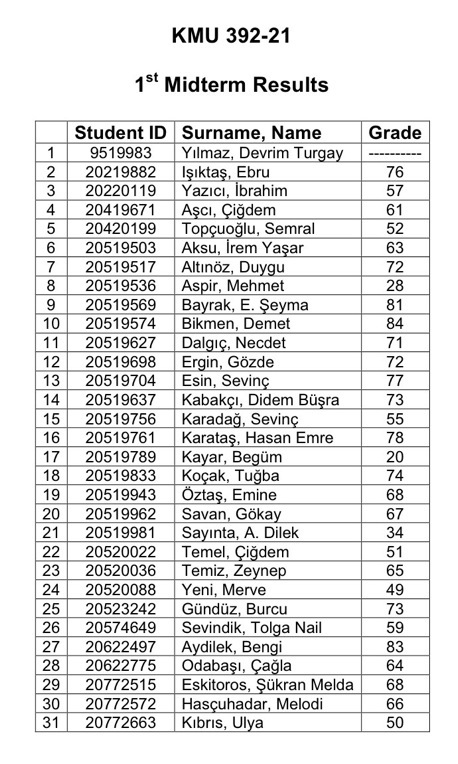 KMU 392-21

$1^{st}$ Midterm Results

|  | Student ID | Surname, Name | Grade |
|---|---|---|---|
| 1 | 9519983 | Yılmaz, Devrim Turgay | ---------- |
| 2 | 20219882 | Işıktaş, Ebru | 76 |
| 3 | 20220119 | Yazıcı, İbrahim | 57 |
| 4 | 20419671 | Aşcı, Çiğdem | 61 |
| 5 | 20420199 | Topçuoğlu, Semral | 52 |
| 6 | 20519503 | Aksu, İrem Yaşar | 63 |
| 7 | 20519517 | Altınöz, Duygu | 72 |
| 8 | 20519536 | Aspir, Mehmet | 28 |
| 9 | 20519569 | Bayrak, E. Şeyma | 81 |
| 10 | 20519574 | Bikmen, Demet | 84 |
| 11 | 20519627 | Dalgıç, Necdet | 71 |
| 12 | 20519698 | Ergin, Gözde | 72 |
| 13 | 20519704 | Esin, Sevinç | 77 |
| 14 | 20519637 | Kabakçı, Didem Büşra | 73 |
| 15 | 20519756 | Karadağ, Sevinç | 55 |
| 16 | 20519761 | Karataş, Hasan Emre | 78 |
| 17 | 20519789 | Kayar, Begüm | 20 |
| 18 | 20519833 | Koçak, Tuğba | 74 |
| 19 | 20519943 | Öztaş, Emine | 68 |
| 20 | 20519962 | Savan, Gökay | 67 |
| 21 | 20519981 | Sayınta, A. Dilek | 34 |
| 22 | 20520022 | Temel, Çiğdem | 51 |
| 23 | 20520036 | Temiz, Zeynep | 65 |
| 24 | 20520088 | Yeni, Merve | 49 |
| 25 | 20523242 | Gündüz, Burcu | 73 |
| 26 | 20574649 | Sevindik, Tolga Nail | 59 |
| 27 | 20622497 | Aydilek, Bengi | 83 |
| 28 | 20622775 | Odabaşı, Çağla | 64 |
| 29 | 20772515 | Eskitoros, Şükran Melda | 68 |
| 30 | 20772572 | Hasçuhadar, Melodi | 66 |
| 31 | 20772663 | Kıbrıs, Ulya | 50 |